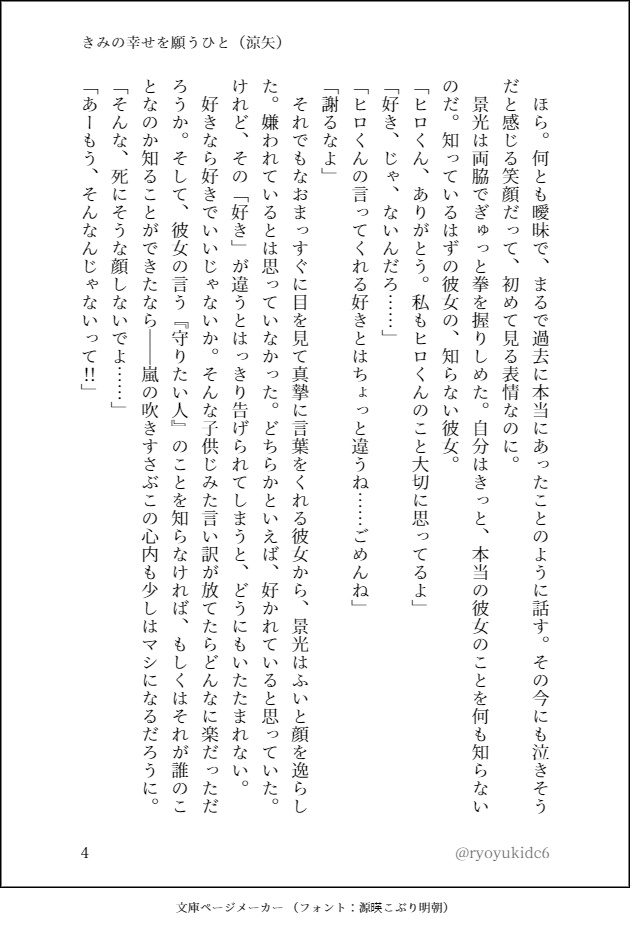 きみの幸せを願うひと（涼矢）

ほら。何とも曖昧で、まるで過去に本当にあったことのように話す。その今にも泣きそうだと感じる笑顔だって、初めて見る表情なのに。

景光は両脇でぎゅっと拳を握りしめた。自分はきっと、本当の彼女のことを何も知らないのだ。知っているはずの彼女の、知らない彼女。

「ヒロくん、ありがとう。私もヒロくんのこと大切に思ってるよ」

「好き、じゃ、ないんだろ……」

「ヒロくんの言ってくれる好きとはちょっと違うね……ごめんね」

「謝るなよ」

それでもなおまっすぐに目を見て真摯に言葉をくれる彼女から、景光はふいと顔を逸らした。嫌われているとは思っていなかった。どちらかといえば、好かれていると思っていた。けれど、その「好き」が違うとはっきり告げられてしまうと、どうにもいたたまれない。

好きなら好きでいいじゃないか。そんな子供じみた言い訳が放てたらどんなに楽だっただろうか。そして、彼女の言う『守りたい人』のことを知らなければ、もしくはそれが誰のことなのか知ることができたなら――嵐の吹きすさぶこの心内も少しはマシになるだろうに。

「そんな、死にそうな顔しないでよ……」

「あーもう、そんなんじゃないって!!」

4

@ryoyukidc6

文庫ページメーカー（フォント：源暎こぶり明朝）